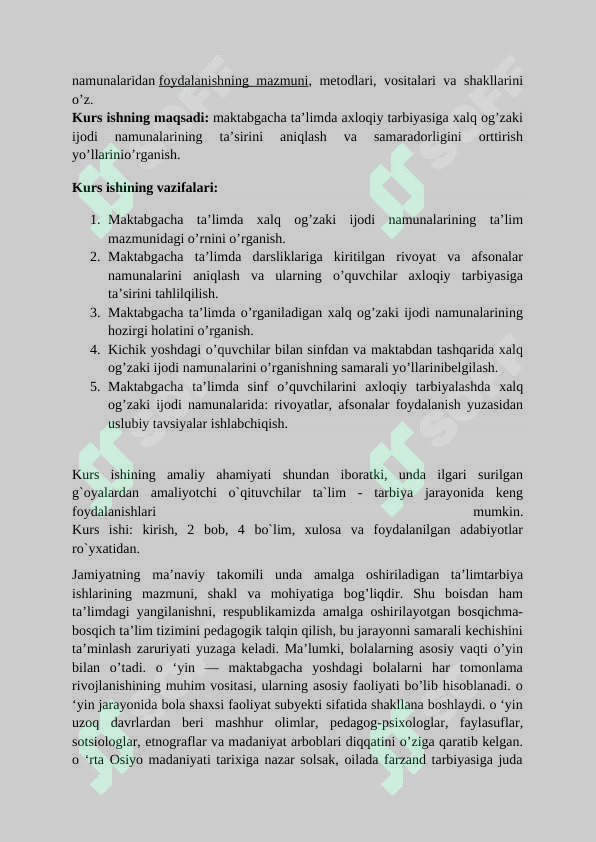 namunalaridan foydalanishning mazmuni, metodlari, vositalari va shakllarini o’z.
**Kurs ishning maqsadi:** maktabgacha ta’limda axloqiy tarbiyasiga xalq og’zaki ijodi namunalarining ta’sirini aniqlash va samaradorligini orttirish yo’llarinio’rganish.

**Kurs ishining vazifalari:**

1. Maktabgacha ta’limda xalq og’zaki ijodi namunalarining ta’lim mazmunidagi o’rnini o’rganish.
2. Maktabgacha ta’limda darsliklariga kiritilgan rivoyat va afsonalar namunalarini aniqlash va ularning o’quvchilar axloqiy tarbiyasiga ta’sirini tahlilqilish.
3. Maktabgacha ta’limda o’rganiladigan xalq og’zaki ijodi namunalarining hozirgi holatini o’rganish.
4. Kichik yoshdagi o’quvchilar bilan sinfdan va maktabdan tashqarida xalq og’zaki ijodi namunalarini o’rganishning samarali yo’llarinibelgilash.
5. Maktabgacha ta’limda sinf o’quvchilarini axloqiy tarbiyalashda xalq og’zaki ijodi namunalarida: rivoyatlar, afsonalar foydalanish yuzasidan uslubiy tavsiyalar ishlabchiqish.

Kurs ishining amaliy ahamiyati shundan iboratki, unda ilgari surilgan g`oyalardan amaliyotchi o`qituvchilar ta`lim - tarbiya jarayonida keng foydalanishlari mumkin.
Kurs ishi: kirish, 2 bob, 4 bo`lim, xulosa va foydalanilgan adabiyotlar ro`yxatidan.

Jamiyatning ma’naviy takomili unda amalga oshiriladigan ta’limtarbiya ishlarining mazmuni, shakl va mohiyatiga bog’liqdir. Shu boisdan ham ta’limdagi yangilanishni, respublikamizda amalga oshirilayotgan bosqichma-bosqich ta’lim tizimini pedagogik talqin qilish, bu jarayonni samarali kechishini ta’minlash zaruriyati yuzaga keladi. Ma’lumki, bolalarning asosiy vaqti o’yin bilan o’tadi. o ‘yin — maktabgacha yoshdagi bolalarni har tomonlama rivojlanishining muhim vositasi, ularning asosiy faoliyati bo’lib hisoblanadi. o ‘yin jarayonida bola shaxsi faoliyat subyekti sifatida shakllana boshlaydi. o ‘yin uzoq davrlardan beri mashhur olimlar, pedagog-psixologlar, faylasuflar, sotsiologlar, etnograflar va madaniyat arboblari diqqatini o’ziga qaratib kelgan. o ‘rta Osiyo madaniyati tarixiga nazar solsak, oilada farzand tarbiyasiga juda